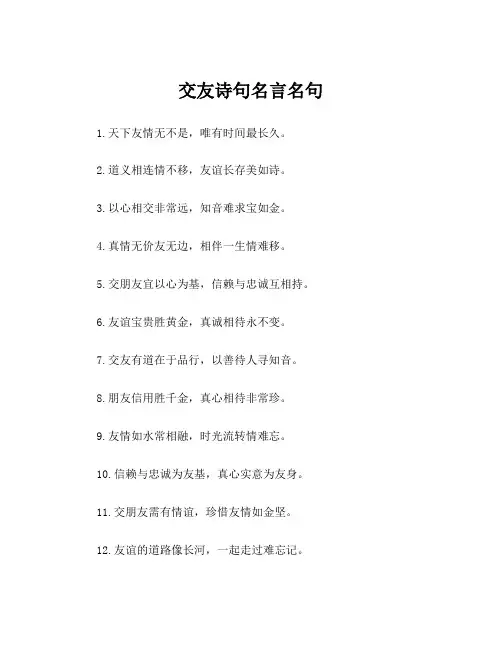 交友诗句名言名句

1.天下友情无不是，唯有时间最长久。

2.道义相连情不移，友谊长存美如诗。

3.以心相交非常远，知音难求宝如金。

4.真情无价友无边，相伴一生情难移。

5.交朋友宜以心为基，信赖与忠诚互相持。

6.友谊宝贵胜黄金，真诚相待永不变。

7.交友有道在于品行，以善待人寻知音。

8.朋友信用胜千金，真心相待非常珍。

9.友情如水常相融，时光流转情难忘。

10.信赖与忠诚为友基，真心实意为友身。

11.交朋友需有情谊，珍惜友情如金坚。

12.友谊的道路像长河，一起走过难忘记。